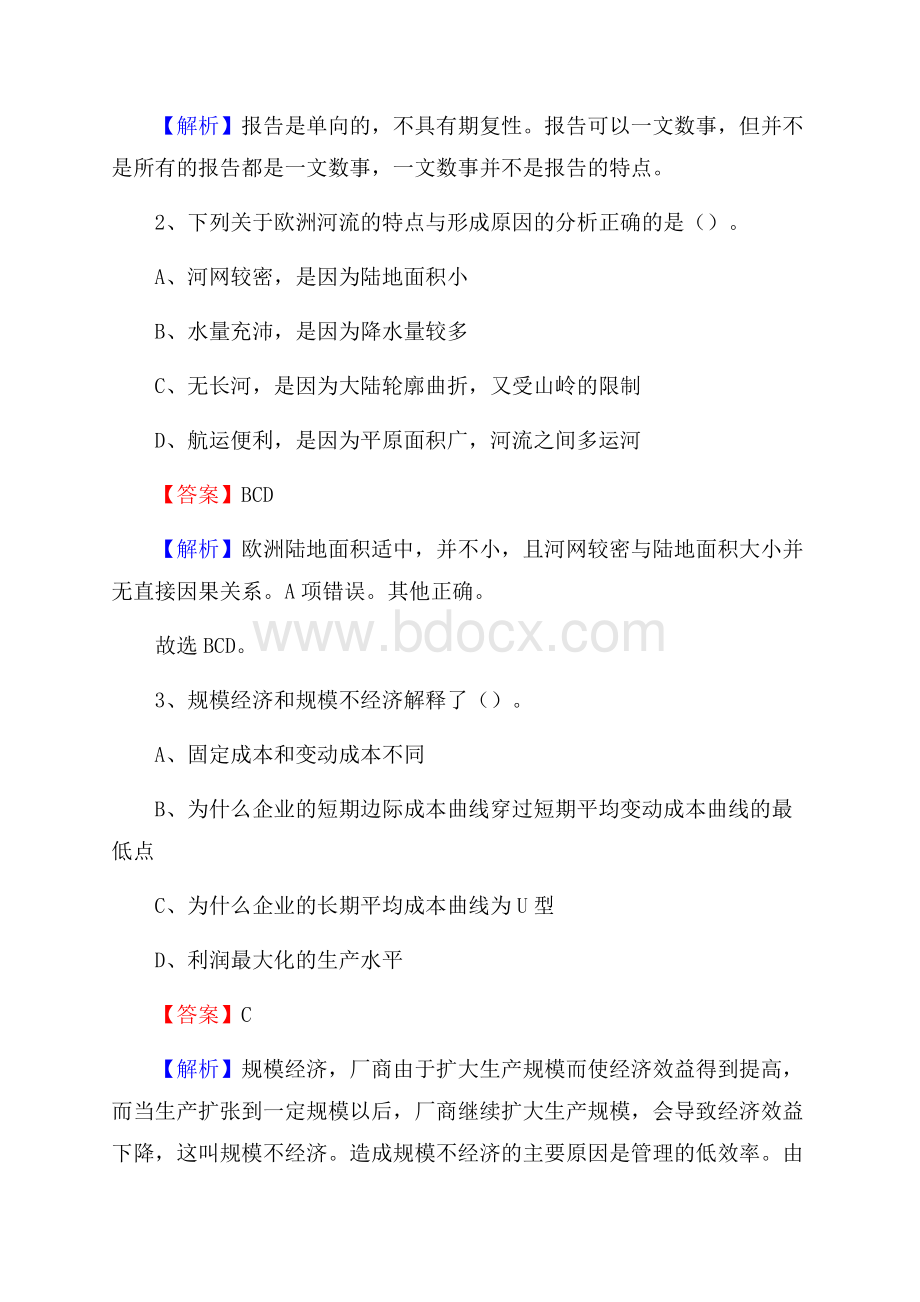 【解析】报告是单向的，不具有期复性。报告可以一文数事，但并不是所有的报告都是一文数事，一文数事并不是报告的特点。

2、下列关于欧洲河流的特点与形成原因的分析正确的是（）。

A、河网较密，是因为陆地面积小

B、水量充沛，是因为降水量较多

C、无长河，是因为大陆轮廓曲折，又受山岭的限制

D、航运便利，是因为平原面积广，河流之间多运河

【答案】BCD

【解析】欧洲陆地面积适中，并不小，且河网较密与陆地面积大小并无直接因果关系。A项错误。其他正确。

故选BCD。

www.bdocx.com

3、规模经济和规模不经济解释了（）。

A、固定成本和变动成本不同

B、为什么企业的短期边际成本曲线穿过短期平均变动成本曲线的最低点

C、为什么企业的长期平均成本曲线为U型

D、利润最大化的生产水平

【答案】C

【解析】规模经济，厂商由于扩大生产规模而使经济效益得到提高，而当生产扩张到一定规模以后，厂商继续扩大生产规模，会导致经济效益下降，这叫规模不经济。造成规模不经济的主要原因是管理的低效率。由